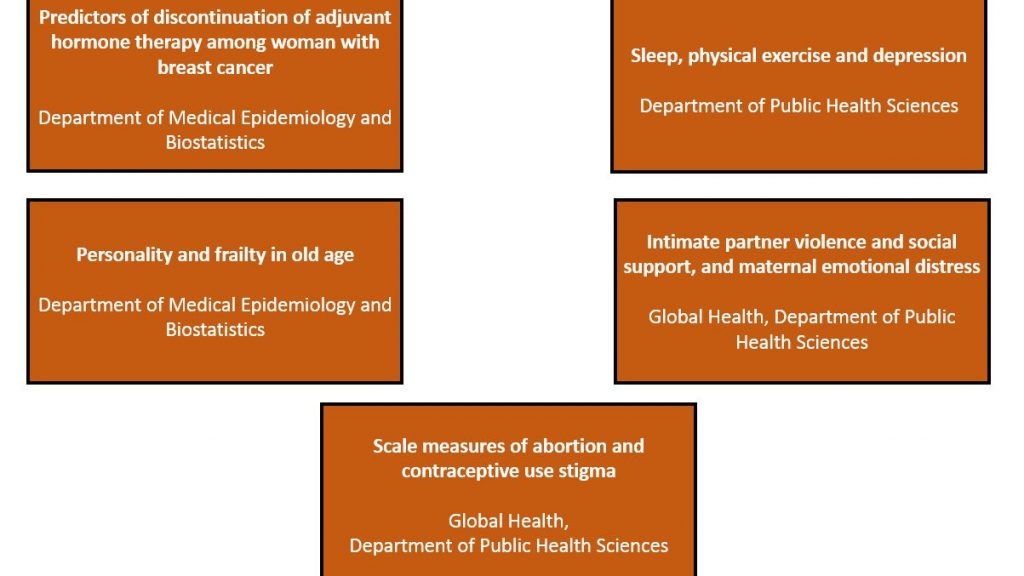 Predictors of discontinuation of adjuvant hormone therapy among woman with breast cancer

Department of Medical Epidemiology and Biostatistics

Sleep, physical exercise and depression

Department of Public Health Sciences

Personality and frailty in old age

Department of Medical Epidemiology and Biostatistics

Intimate partner violence and social support, and maternal emotional distress

Global Health, Department of Public Health Sciences

Scale measures of abortion and contraceptive use stigma

Global Health,
Department of Public Health Sciences